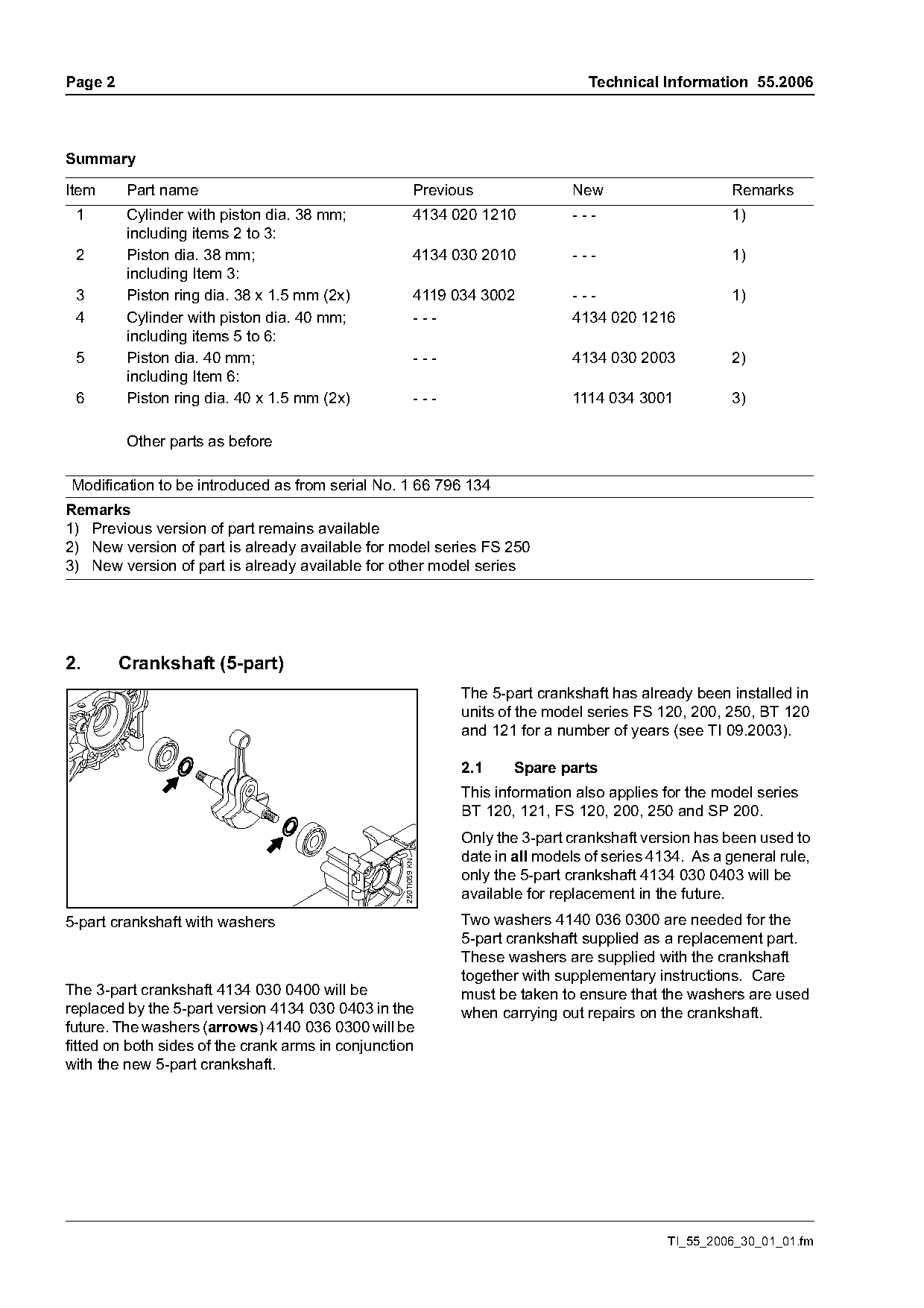 Page 2

Technical Information 55.2006

Summary

| Item | Part name | Previous | New | Remarks |
|---|---|---|---|---|
| 1 | Cylinder with piston dia. 38 mm; including items 2 to 3: | 4134 020 1210 | - - - | 1) |
| 2 | Piston dia. 38 mm; including Item 3: | 4134 030 2010 | - - - | 1) |
| 3 | Piston ring dia. 38 x 1.5 mm (2x) | 4119 034 3002 | - - - | 1) |
| 4 | Cylinder with piston dia. 40 mm; including items 5 to 6: | - - - | 4134 020 1216 | |
| 5 | Piston dia. 40 mm; including Item 6: | - - - | 4134 030 2003 | 2) |
| 6 | Piston ring dia. 40 x 1.5 mm (2x) | - - - | 1114 034 3001 | 3) |
| | Other parts as before | | | |

Modification to be introduced as from serial No. 1 66 796 134

Remarks
1) Previous version of part remains available
2) New version of part is already available for model series FS 250
3) New version of part is already available for other model series

2. Crankshaft (5-part)

250TI059 KN

5-part crankshaft with washers

The 3-part crankshaft 4134 030 0400 will be replaced by the 5-part version 4134 030 0403 in the future. The washers (arrows) 4140 036 0300 will be fitted on both sides of the crank arms in conjunction with the new 5-part crankshaft.

The 5-part crankshaft has already been installed in units of the model series FS 120, 200, 250, BT 120 and 121 for a number of years (see TI 09.2003).

2.1 Spare parts

This information also applies for the model series BT 120, 121, FS 120, 200, 250 and SP 200.

Only the 3-part crankshaft version has been used to date in all models of series 4134. As a general rule, only the 5-part crankshaft 4134 030 0403 will be available for replacement in the future.

Two washers 4140 036 0300 are needed for the 5-part crankshaft supplied as a replacement part. These washers are supplied with the crankshaft together with supplementary instructions. Care must be taken to ensure that the washers are used when carrying out repairs on the crankshaft.

TI_55_2006_30_01_01.fm